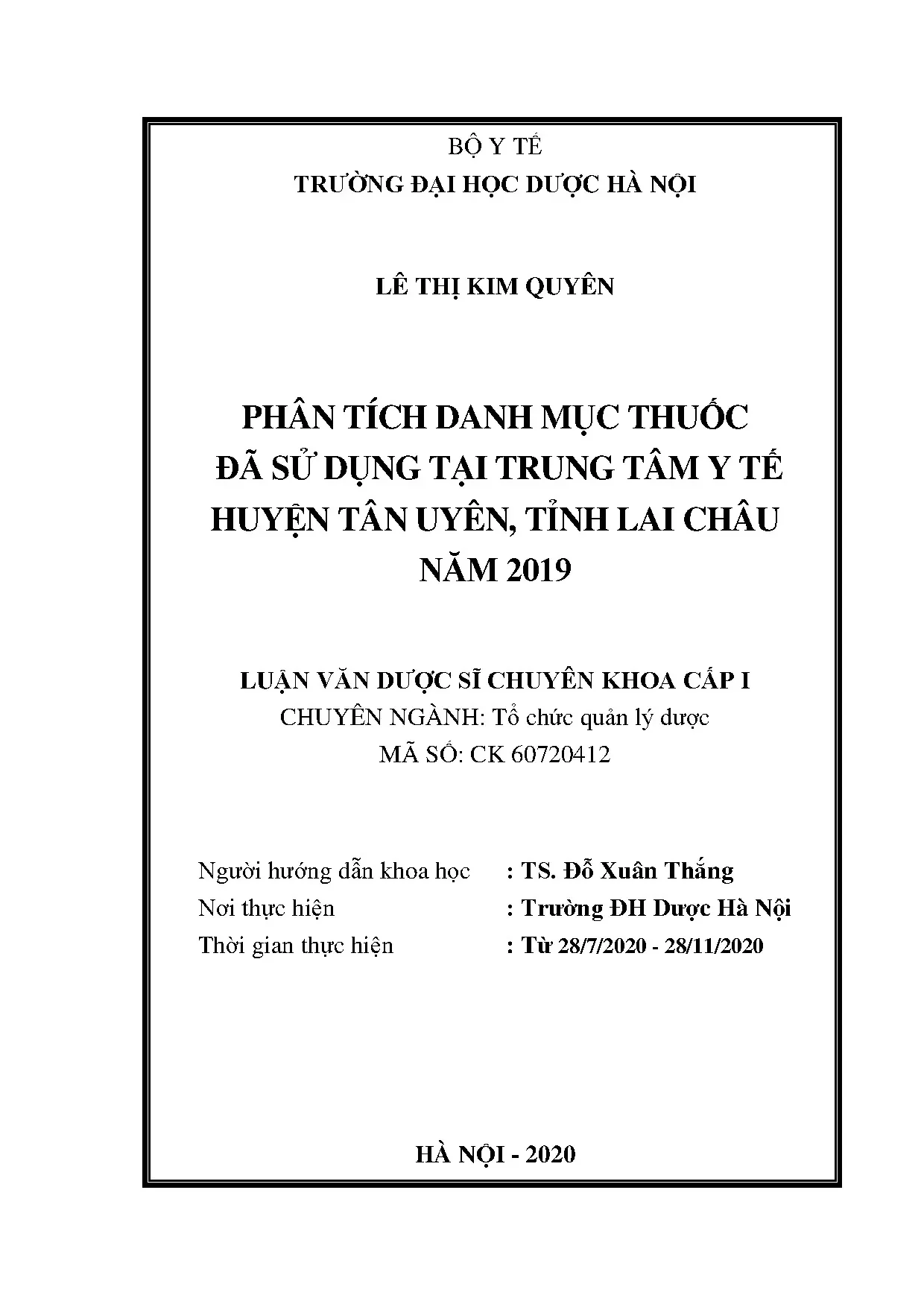 BỘ Y TẾ
TRƯỜNG ĐẠI HỌC DƯỢC HÀ NỘI

LÊ THỊ KIM QUYÊN

PHÂN TÍCH DANH MỤC THUỐC
ĐÃ SỬ DỤNG TẠI TRUNG TÂM Y TẾ
HUYỆN TÂN UYÊN, TỈNH LAI CHÂU
NĂM 2019

LUẬN VĂN DƯỢC SĨ CHUYÊN KHOA CẤP I
CHUYÊN NGÀNH: Tổ chức quản lý dược
MÃ SỐ: CK 60720412

Người hướng dẫn khoa học : TS. Đỗ Xuân Thắng
Nơi thực hiện : Trường ĐH Dược Hà Nội
Thời gian thực hiện : Từ 28/7/2020 - 28/11/2020

HÀ NỘI - 2020